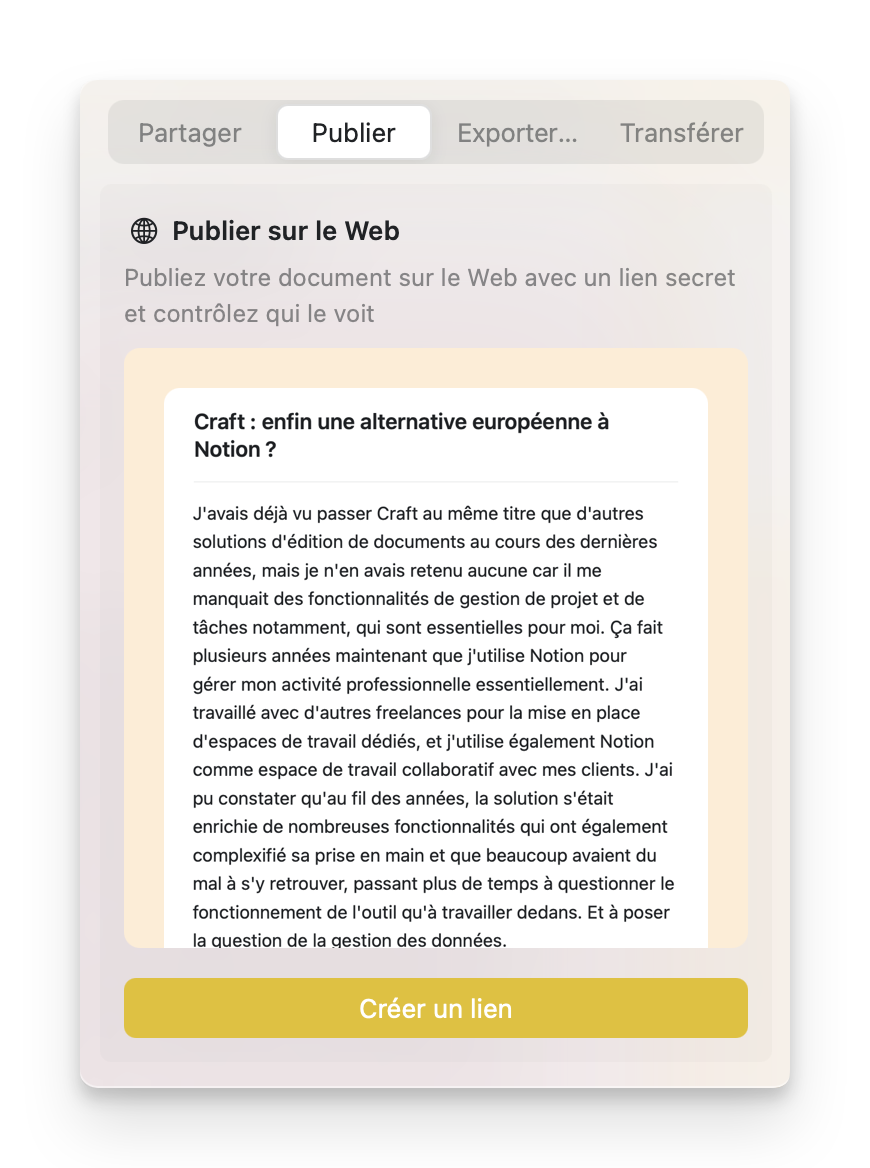 Partager Publier Exporter… Transférer

Publier sur le Web

Publiez votre document sur le Web avec un lien secret et contrôlez qui le voit

Craft : enfin une alternative européenne à Notion ?

J'avais déjà vu passer Craft au même titre que d'autres solutions d'édition de documents au cours des dernières années, mais je n'en avais retenu aucune car il me manquait des fonctionnalités de gestion de projet et de tâches notamment, qui sont essentielles pour moi. Ça fait plusieurs années maintenant que j'utilise Notion pour gérer mon activité professionnelle essentiellement. J'ai travaillé avec d'autres freelances pour la mise en place d'espaces de travail dédiés, et j'utilise également Notion comme espace de travail collaboratif avec mes clients. J'ai pu constater qu'au fil des années, la solution s'était enrichie de nombreuses fonctionnalités qui ont également complexifié sa prise en main et que beaucoup avaient du mal à s'y retrouver, passant plus de temps à questionner le fonctionnement de l'outil qu'à travailler dedans. Et à poser la question de la gestion des données.

Créer un lien